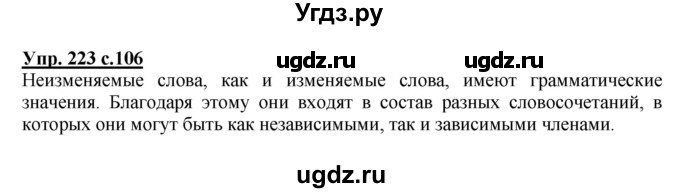 Угдз.ру

Упр. 223 с.106 ugdz.ru ugdz.ru

Неизменяемые слова, как и изменяемые слова, имеют грамматические значения. Благодаря этому они входят в состав разных словосочетаний, в которых они могут быть как независимыми, так и зависимыми членами.

ugdz.ru